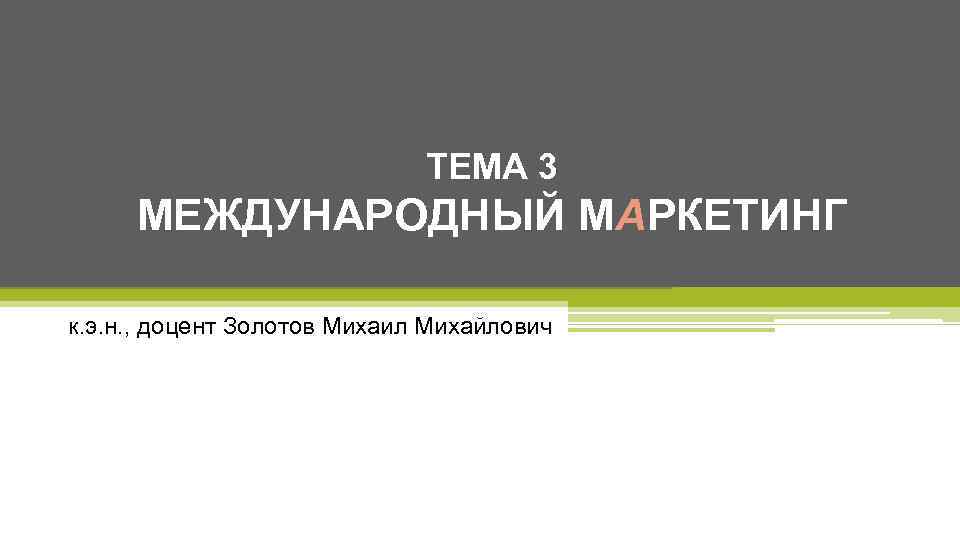 ТЕМА 3
МЕЖДУНАРОДНЫЙ МАРКЕТИНГ

к.э.н., доцент Золотов Михаил Михайлович